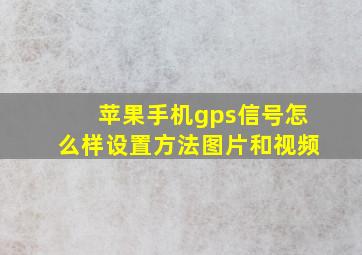 苹果手机gps信号怎么样设置方法图片和视频